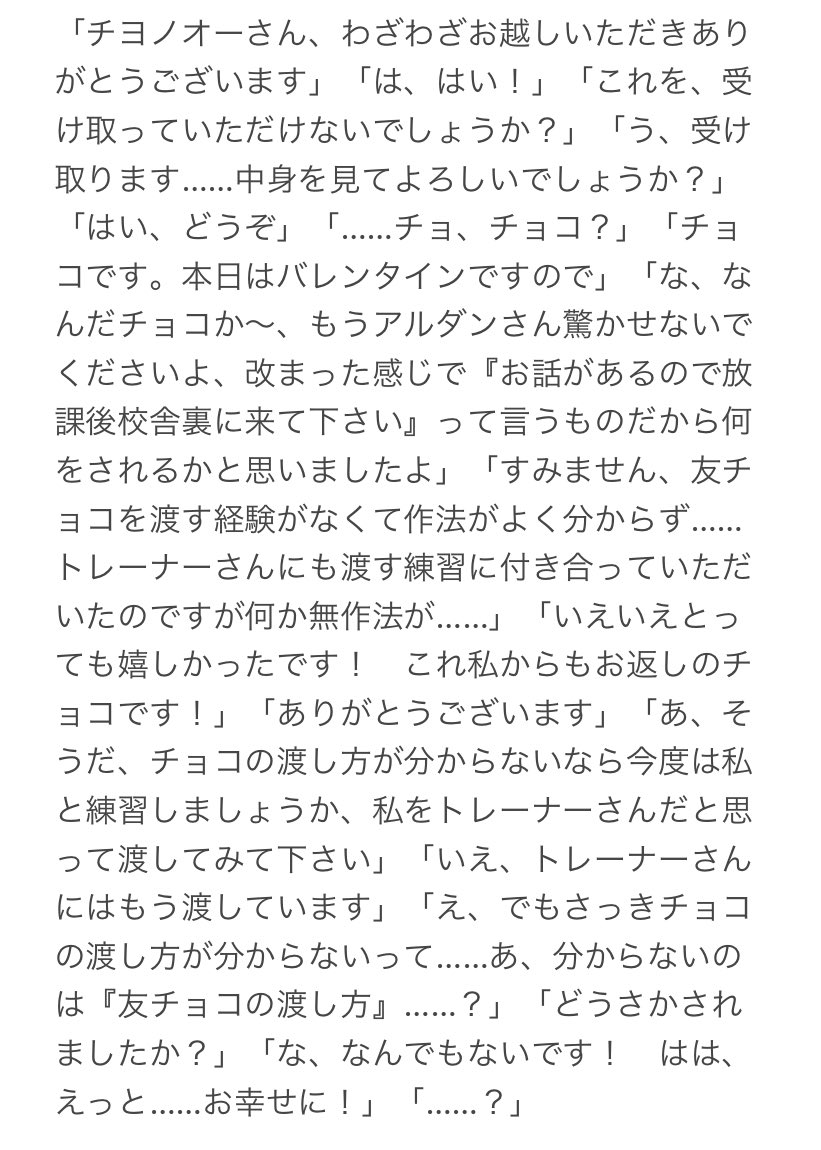 「チヨノオーさん、わざわざお越しいただきありがとうございます」「は、はい！」「これを、受け取っていただけないでしょうか？」「う、受け取ります……中身を見てよろしいでしょうか？」「はい、どうぞ」「……チョ、チョコ？」「チョコです。本日はバレンタインですので」「な、なんだチョコか〜、もうアルダンさん驚かせないでくださいよ、改まった感じで『お話があるので放課後校舎裏に来て下さい』って言うものだから何をされるかと思いましたよ」「すみません、友チョコを渡す経験がなくて作法がよく分からず……トレーナーさんにも渡す練習に付き合っていただいたのですが何か無作法が……」「いえいえとっても嬉しかったです！　これ私からもお返しのチョコです！」「ありがとうございます」「あ、そうだ、チョコの渡し方が分からないなら今度は私と練習しましょうか、私をトレーナーさんだと思って渡してみて下さい」「いえ、トレーナーさんにはもう渡しています」「え、でもさっきチョコの渡し方が分からないって……あ、分からないのは『友チョコの渡し方』……？」「どうさかされましたか？」「な、なんでもないです！　はは、えっと……お幸せに！」「……？」